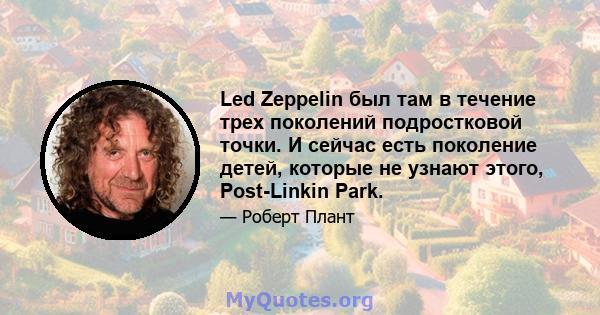 Led Zeppelin был там в течение трех поколений подростковой точки. И сейчас есть поколение детей, которые не узнают этого, Post-Linkin Park.

— Роберт Плант

MyQuotes.org